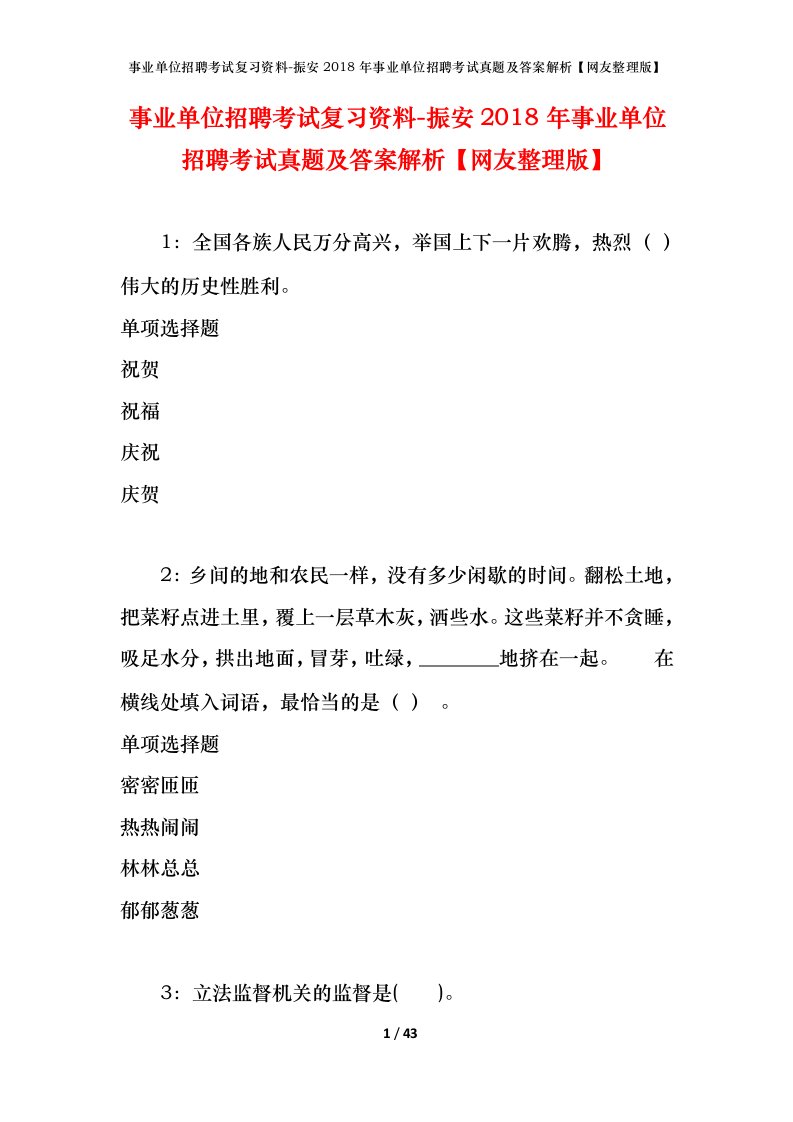 事业单位招聘考试复习资料-振安 2018 年事业单位招聘考试真题及答案解析【网友整理版】

事业单位招聘考试复习资料-振安 2018 年事业单位招聘考试真题及答案解析【网友整理版】

1：全国各族人民万分高兴，举国上下一片欢腾，热烈（ ）伟大的历史性胜利。

单项选择题

祝贺

祝福

庆祝

庆贺

2：乡间的地和农民一样，没有多少闲歇的时间。翻松土地，把菜籽点进土里，覆上一层草木灰，洒些水。这些菜籽并不贪睡，吸足水分，拱出地面，冒芽，吐绿，________地挤在一起。 在横线处填入词语，最恰当的是（ ） 。

单项选择题

密密匝匝

热热闹闹

林林总总

郁郁葱葱

3：立法监督机关的监督是( )。

1 / 43